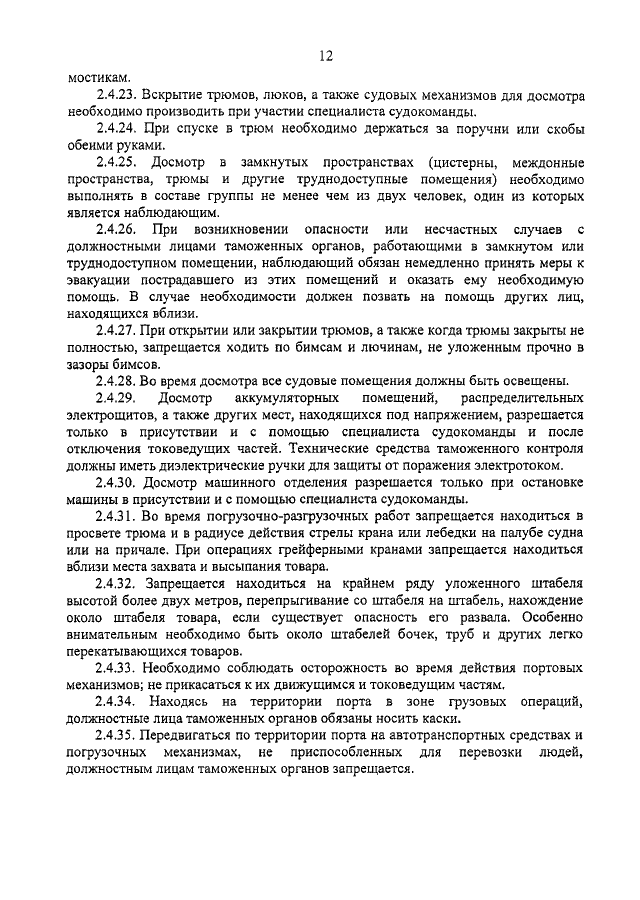 12

мостикам.

2.4.23. Вскрытие трюмов, люков, а также судовых механизмов для досмотра необходимо производить при участии специалиста судокоманды.

2.4.24. При спуске в трюм необходимо держаться за поручни или скобы обеими руками.

2.4.25. Досмотр в замкнутых пространствах (цистерны, междонные пространства, трюмы и другие труднодоступные помещения) необходимо выполнять в составе группы не менее чем из двух человек, один из которых является наблюдающим.

2.4.26. При возникновении опасности или несчастных случаев с должностными лицами таможенных органов, работающими в замкнутом или труднодоступном помещении, наблюдающий обязан немедленно принять меры к эвакуации пострадавшего из этих помещений и оказать ему необходимую помощь. В случае необходимости должен позвать на помощь других лиц, находящихся вблизи.

2.4.27. При открытии или закрытии трюмов, а также когда трюмы закрыты не полностью, запрещается ходить по бимсам и лючинам, не уложенным прочно в зазоры бимсов.

2.4.28. Во время досмотра все судовые помещения должны быть освещены.

2.4.29. Досмотр аккумуляторных помещений, распределительных электрощитов, а также других мест, находящихся под напряжением, разрешается только в присутствии и с помощью специалиста судокоманды и после отключения токоведущих частей. Технические средства таможенного контроля должны иметь диэлектрические ручки для защиты от поражения электротоком.

2.4.30. Досмотр машинного отделения разрешается только при остановке машины в присутствии и с помощью специалиста судокоманды.

2.4.31. Во время погрузочно-разгрузочных работ запрещается находиться в просвете трюма и в радиусе действия стрелы крана или лебедки на палубе судна или на причале. При операциях грейферными кранами запрещается находиться вблизи места захвата и высыпания товара.

2.4.32. Запрещается находиться на крайнем ряду уложенного штабеля высотой более двух метров, перепрыгивание со штабеля на штабель, нахождение около штабеля товара, если существует опасность его развала. Особенно внимательным необходимо быть около штабелей бочек, труб и других легко перекатывающихся товаров.

2.4.33. Необходимо соблюдать осторожность во время действия портовых механизмов; не прикасаться к их движущимся и токоведущим частям.

2.4.34. Находясь на территории порта в зоне грузовых операций, должностные лица таможенных органов обязаны носить каски.

2.4.35. Передвигаться по территории порта на автотранспортных средствах и погрузочных механизмах, не приспособленных для перевозки людей, должностным лицам таможенных органов запрещается.